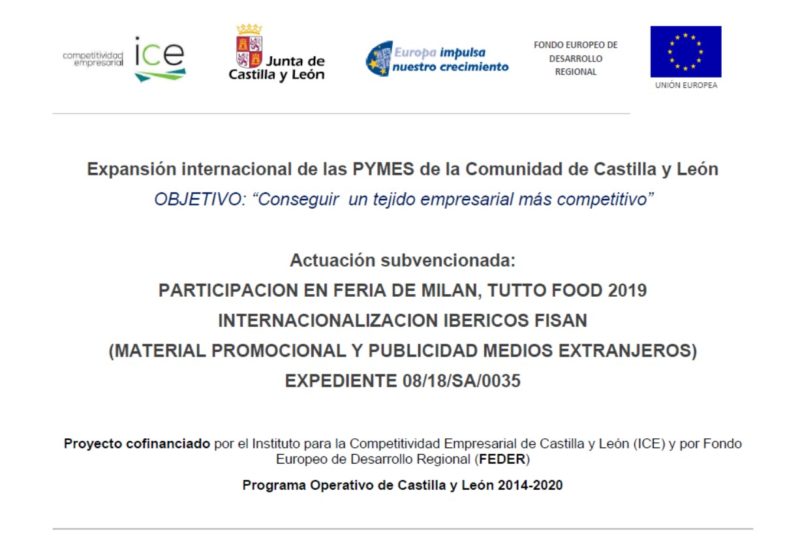 competitividad empresarial ice

Junta de Castilla y León

Europa impulsa nuestro crecimiento

FONDO EUROPEO DE DESARROLLO REGIONAL

UNIÓN EUROPEA

Expansión internacional de las PYMES de la Comunidad de Castilla y León
OBJETIVO: “Conseguir un tejido empresarial más competitivo”

Actuación subvencionada:
PARTICIPACION EN FERIA DE MILAN, TUTTO FOOD 2019
INTERNACIONALIZACION IBERICOS FISAN
(MATERIAL PROMOCIONAL Y PUBLICIDAD MEDIOS EXTRANJEROS)
EXPEDIENTE 08/18/SA/0035

Proyecto cofinanciado por el Instituto para la Competitividad Empresarial de Castilla y León (ICE) y por Fondo Europeo de Desarrollo Regional (FEDER)

Programa Operativo de Castilla y León 2014-2020